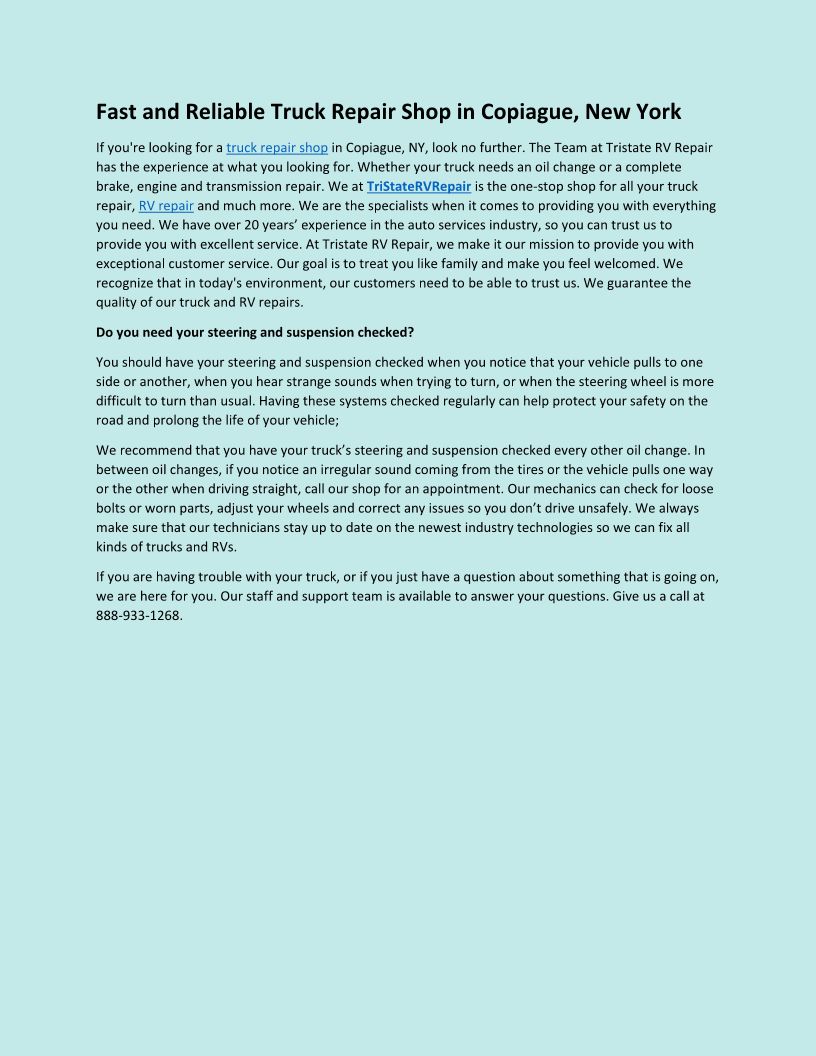 Fast and Reliable Truck Repair Shop in Copiague, New York

If you're looking for a truck repair shop in Copiague, NY, look no further. The Team at Tristate RV Repair has the experience at what you looking for. Whether your truck needs an oil change or a complete brake, engine and transmission repair. We at TriStateRVRepair is the one-stop shop for all your truck repair, RV repair and much more. We are the specialists when it comes to providing you with everything you need. We have over 20 years' experience in the auto services industry, so you can trust us to provide you with excellent service. At Tristate RV Repair, we make it our mission to provide you with exceptional customer service. Our goal is to treat you like family and make you feel welcomed. We recognize that in today's environment, our customers need to be able to trust us. We guarantee the quality of our truck and RV repairs.

Do you need your steering and suspension checked?

You should have your steering and suspension checked when you notice that your vehicle pulls to one side or another, when you hear strange sounds when trying to turn, or when the steering wheel is more difficult to turn than usual. Having these systems checked regularly can help protect your safety on the road and prolong the life of your vehicle;

We recommend that you have your truck's steering and suspension checked every other oil change. In between oil changes, if you notice an irregular sound coming from the tires or the vehicle pulls one way or the other when driving straight, call our shop for an appointment. Our mechanics can check for loose bolts or worn parts, adjust your wheels and correct any issues so you don't drive unsafely. We always make sure that our technicians stay up to date on the newest industry technologies so we can fix all kinds of trucks and RVs.

If you are having trouble with your truck, or if you just have a question about something that is going on, we are here for you. Our staff and support team is available to answer your questions. Give us a call at 888-933-1268.